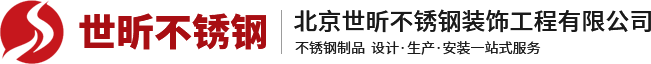 世昕不锈钢

北京世昕不锈钢装饰工程有限公司

不锈钢制品 设计·生产·安装一站式服务